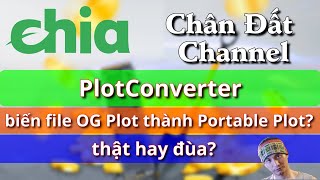 chia

Chân Đất Channel

PlotConverter

biến file OG Plot thành Portable Plot?

thật hay đùa?